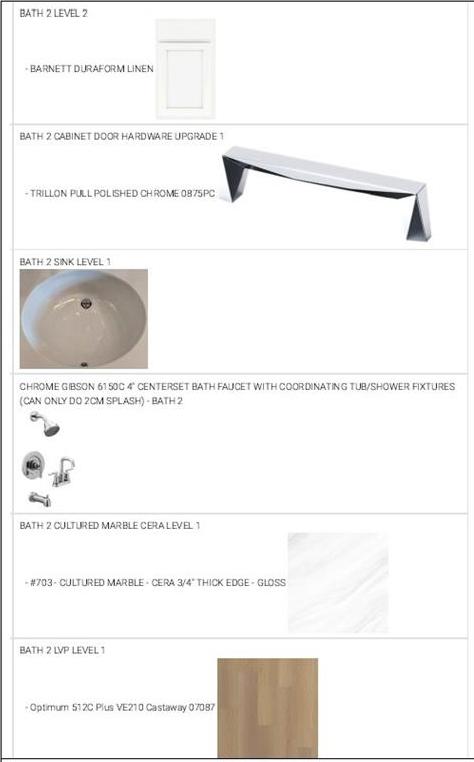 BATH 2 LEVEL 2

- BARNETT DURAFORM LINEN

BATH 2 CABINET DOOR HARDWARE UPGRADE 1

- TRILLON PULL POLISHED CHROME 0875PC

BATH 2 SINK LEVEL 1

CHROME GIBSON 6150C 4" CENTERSET BATH FAUCET WITH COORDINATING TUB/SHOWER FIXTURES (CAN ONLY DO 2CM SPLASH) - BATH 2

BATH 2 CULTURED MARBLE CERA LEVEL 1

- #703 - CULTURED MARBLE - CERA 3/4" THICK EDGE - GLOSS

BATH 2 LVP LEVEL 1

- Optimum 512C Plus VE210 Castaway 07087